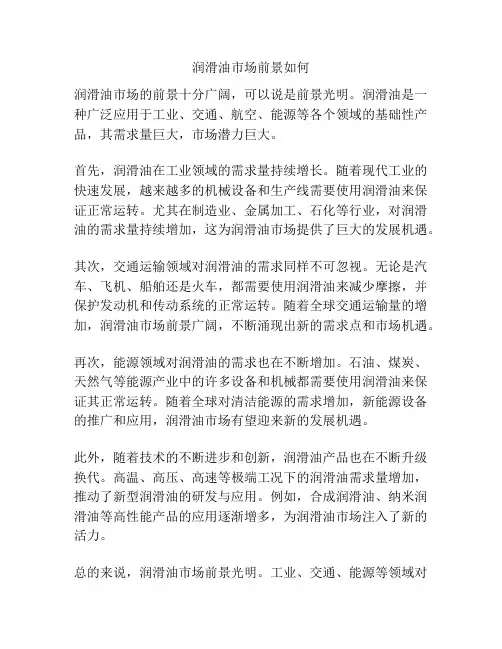 润滑油市场前景如何

润滑油市场的前景十分广阔，可以说是前景光明。润滑油是一种广泛应用于工业、交通、航空、能源等各个领域的基础性产品，其需求量巨大，市场潜力巨大。

首先，润滑油在工业领域的需求量持续增长。随着现代工业的快速发展，越来越多的机械设备和生产线需要使用润滑油来保证正常运转。尤其在制造业、金属加工、石化等行业，对润滑油的需求量持续增加，这为润滑油市场提供了巨大的发展机遇。

其次，交通运输领域对润滑油的需求同样不可忽视。无论是汽车、飞机、船舶还是火车，都需要使用润滑油来减少摩擦，并保护发动机和传动系统的正常运转。随着全球交通运输量的增加，润滑油市场前景广阔，不断涌现出新的需求点和市场机遇。

再次，能源领域对润滑油的需求也在不断增加。石油、煤炭、天然气等能源产业中的许多设备和机械都需要使用润滑油来保证其正常运转。随着全球对清洁能源的需求增加，新能源设备的推广和应用，润滑油市场有望迎来新的发展机遇。

此外，随着技术的不断进步和创新，润滑油产品也在不断升级换代。高温、高压、高速等极端工况下的润滑油需求量增加，推动了新型润滑油的研发与应用。例如，合成润滑油、纳米润滑油等高性能产品的应用逐渐增多，为润滑油市场注入了新的活力。

总的来说，润滑油市场前景光明。工业、交通、能源等领域对